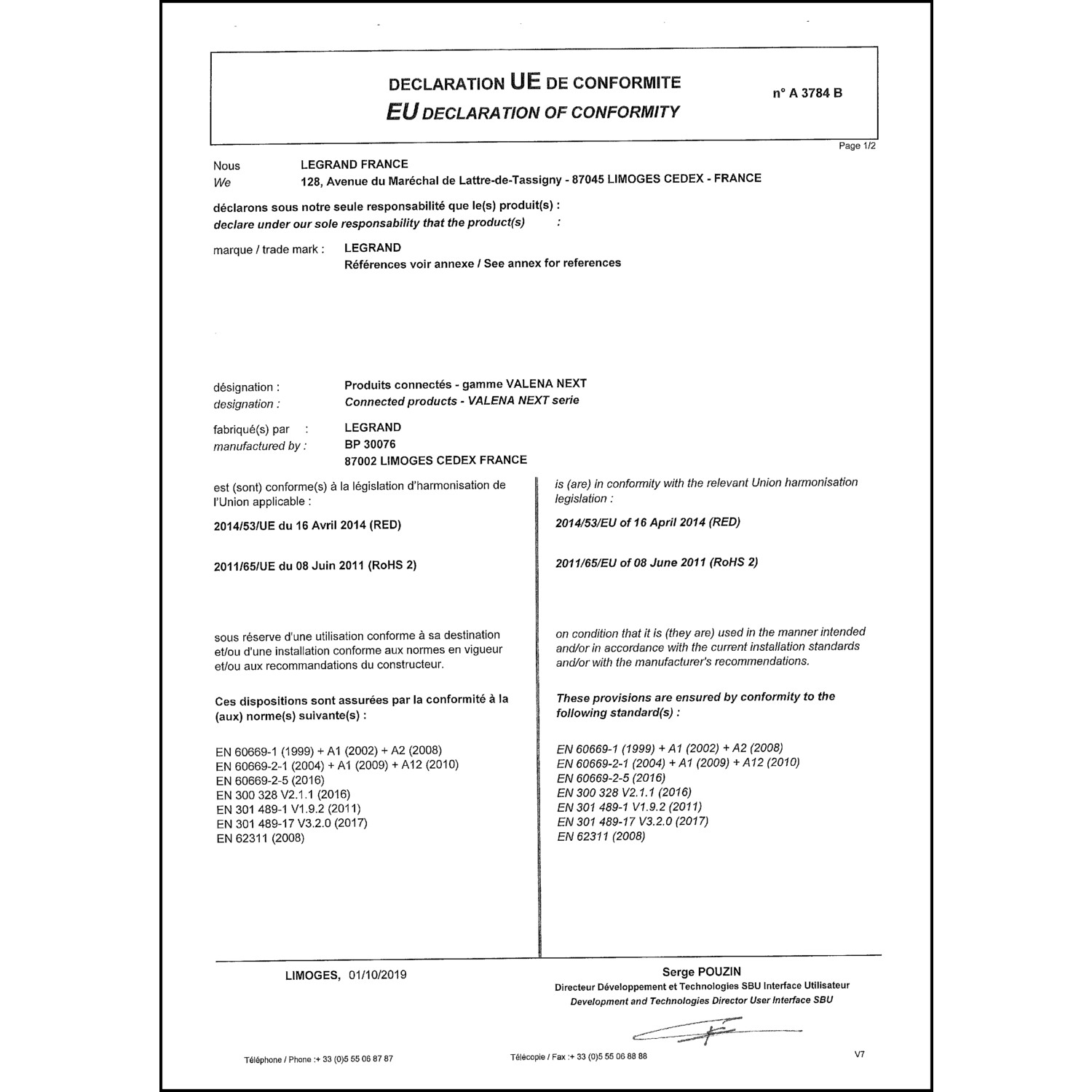 DECLARATION UE DE CONFORMITE
EU DECLARATION OF CONFORMITY

n° A 3784 B

Page 1/2

Nous LEGRAND FRANCE
We 128, Avenue du Maréchal de Lattre-de-Tassigny - 87045 LIMOGES CEDEX - FRANCE

déclarons sous notre seule responsabilité que le(s) produit(s) :
declare under our sole responsability that the product(s) :

marque / trade mark : LEGRAND
Références voir annexe / See annex for references

désignation : Produits connectés - gamme VALENA NEXT
designation : Connected products - VALENA NEXT serie

fabriqué(s) par : LEGRAND
manufactured by : BP 30076
87002 LIMOGES CEDEX FRANCE

est (sont) conforme(s) à la législation d'harmonisation de l'Union applicable :

2014/53/UE du 16 Avril 2014 (RED)

2011/65/UE du 08 Juin 2011 (RoHS 2)

sous réserve d'une utilisation conforme à sa destination et/ou d'une installation conforme aux normes en vigueur et/ou aux recommandations du constructeur.

Ces dispositions sont assurées par la conformité à la (aux) norme(s) suivante(s) :

EN 60669-1 (1999) + A1 (2002) + A2 (2008)
EN 60669-2-1 (2004) + A1 (2009) + A12 (2010)
EN 60669-2-5 (2016)
EN 300 328 V2.1.1 (2016)
EN 301 489-1 V1.9.2 (2011)
EN 301 489-17 V3.2.0 (2017)
EN 62311 (2008)

is (are) in conformity with the relevant Union harmonisation legislation :

2014/53/EU of 16 April 2014 (RED)

2011/65/EU of 08 June 2011 (RoHS 2)

on condition that it is (they are) used in the manner intended and/or in accordance with the current installation standards and/or with the manufacturer's recommendations.

These provisions are ensured by conformity to the following standard(s) :

EN 60669-1 (1999) + A1 (2002) + A2 (2008)
EN 60669-2-1 (2004) + A1 (2009) + A12 (2010)
EN 60669-2-5 (2016)
EN 300 328 V2.1.1 (2016)
EN 301 489-1 V1.9.2 (2011)
EN 301 489-17 V3.2.0 (2017)
EN 62311 (2008)

LIMOGES, 01/10/2019

Serge POUZIN
Directeur Développement et Technologies SBU Interface Utilisateur
Development and Technologies Director User Interface SBU

Téléphone / Phone :+ 33 (0)5 55 06 87 87 Télécopie / Fax :+ 33 (0)5 55 06 88 88 V7